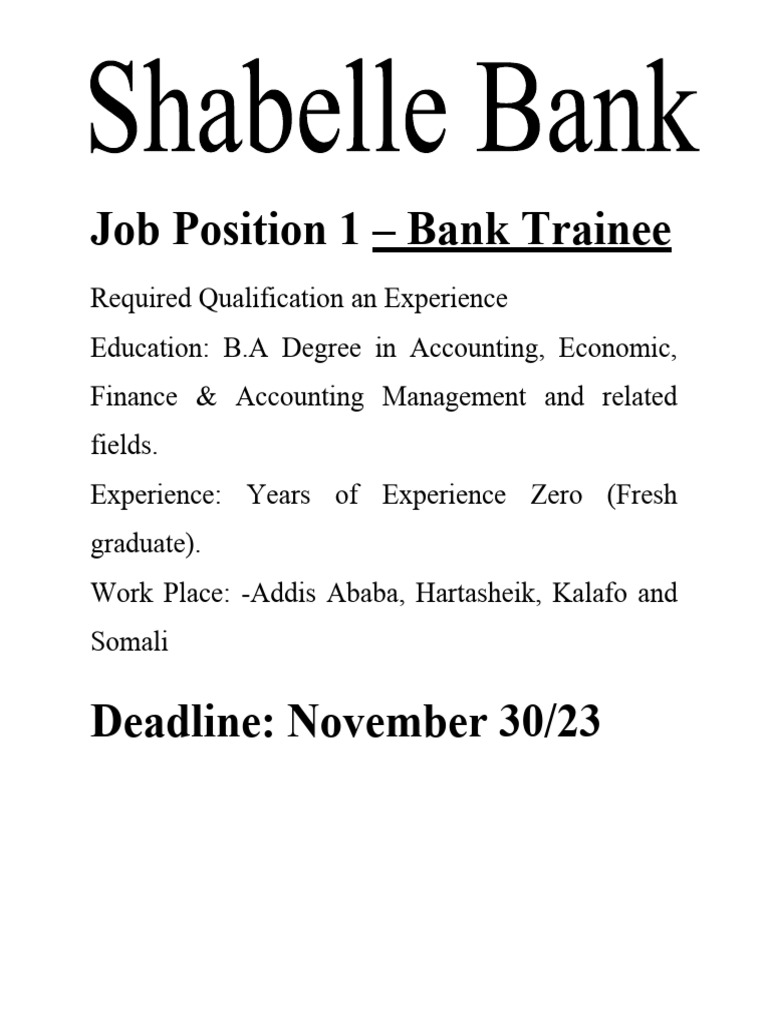 Shabelle Bank

Job Position 1 – Bank Trainee

Required Qualification an Experience
Education: B.A Degree in Accounting, Economic, Finance & Accounting Management and related fields.
Experience: Years of Experience Zero (Fresh graduate).
Work Place: -Addis Ababa, Hartasheik, Kalafo and Somali

Deadline: November 30/23